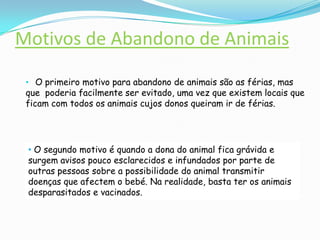 Motivos de Abandono de Animais

• O primeiro motivo para abandono de animais são as férias, mas que poderia facilmente ser evitado, uma vez que existem locais que ficam com todos os animais cujos donos queiram ir de férias.

• O segundo motivo é quando a dona do animal fica grávida e surgem avisos pouco esclarecidos e infundados por parte de outras pessoas sobre a possibilidade do animal transmitir doenças que afectem o bebé. Na realidade, basta ter os animais desparasitados e vacinados.